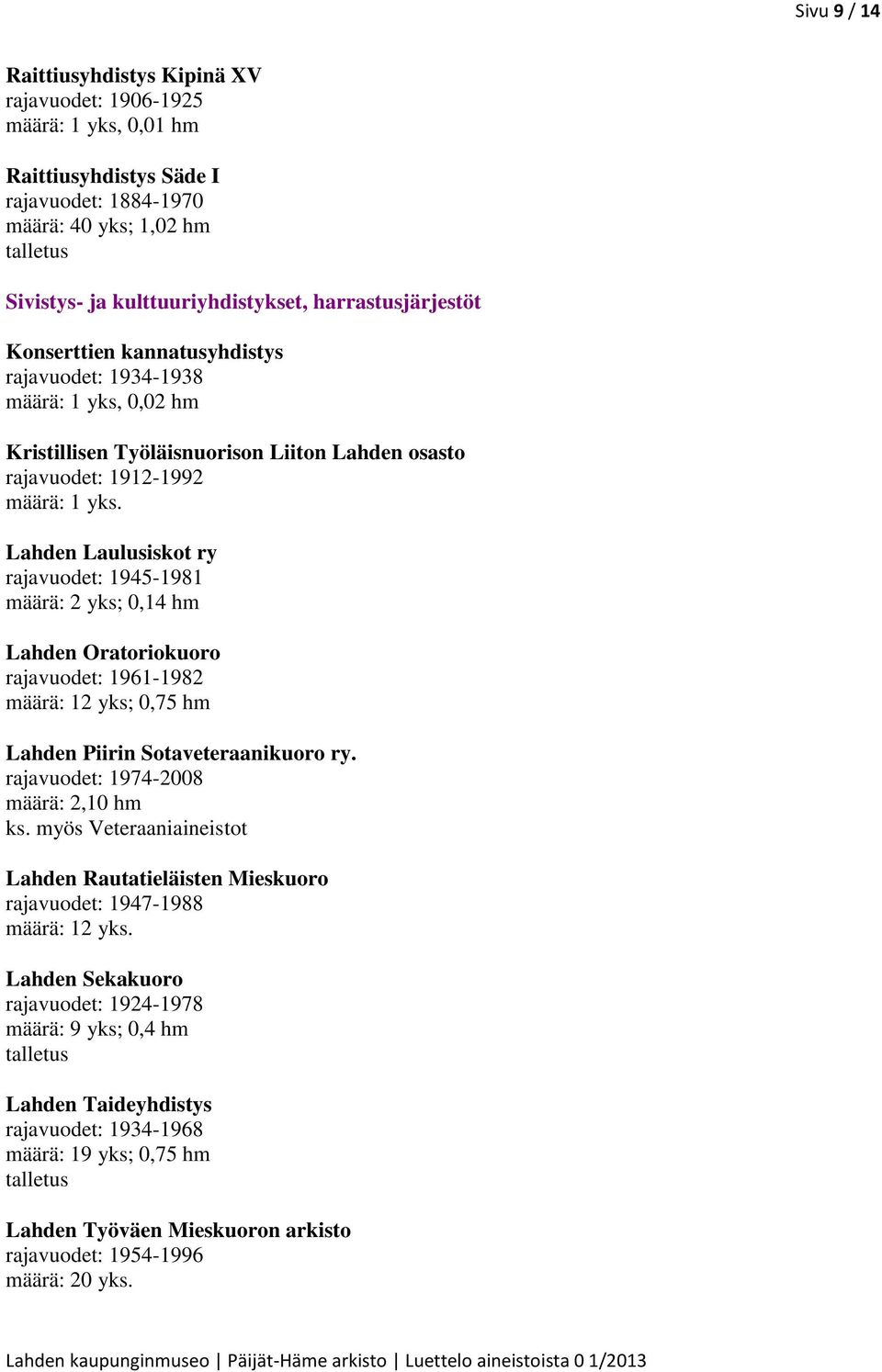 Sivu 9 / 14

Raittiusyhdistys Kipinä XV
rajavuodet: 1906-1925
määrä: 1 yks, 0,01 hm

Raittiusyhdistys Säde I
rajavuodet: 1884-1970
määrä: 40 yks; 1,02 hm
talletus

Sivistys- ja kulttuuriyhdistykset, harrastusjärjestöt

Konserttien kannatusyhdistys
rajavuodet: 1934-1938
määrä: 1 yks, 0,02 hm

Kristillisen Työläisnuorison Liiton Lahden osasto
rajavuodet: 1912-1992
määrä: 1 yks.

Lahden Laulusiskot ry
rajavuodet: 1945-1981
määrä: 2 yks; 0,14 hm

Lahden Oratoriokuoro
rajavuodet: 1961-1982
määrä: 12 yks; 0,75 hm

Lahden Piirin Sotaveteraanikuoro ry.
rajavuodet: 1974-2008
määrä: 2,10 hm
ks. myös Veteraaniaineistot

Lahden Rautatieläisten Mieskuoro
rajavuodet: 1947-1988
määrä: 12 yks.

Lahden Sekakuoro
rajavuodet: 1924-1978
määrä: 9 yks; 0,4 hm
talletus

Lahden Taideyhdistys
rajavuodet: 1934-1968
määrä: 19 yks; 0,75 hm
talletus

Lahden Työväen Mieskuoron arkisto
rajavuodet: 1954-1996
määrä: 20 yks.

Lahden kaupunginmuseo | Päijät-Häme arkisto | Luettelo aineistoista 0 1/2013